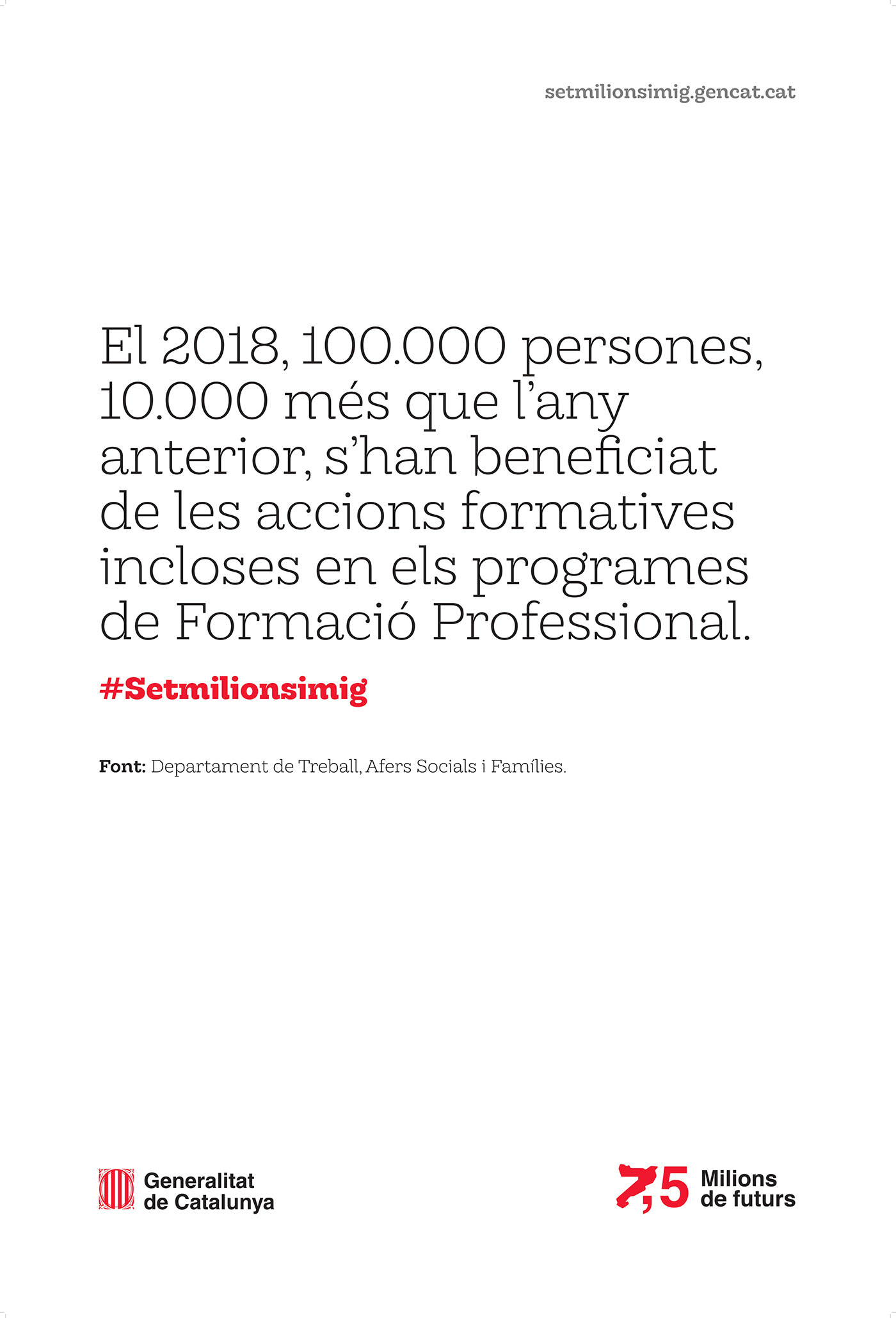 setmilionsimig.gencat.cat

El 2018, 100.000 persones, 10.000 més que l'any anterior, s'han beneficiat de les accions formatives incloses en els programes de Formació Professional.

#Setmilionsimig

Font: Departament de Treball, Afers Socials i Famílies.

Generalitat
de Catalunya

7,5 Milions
de futurs